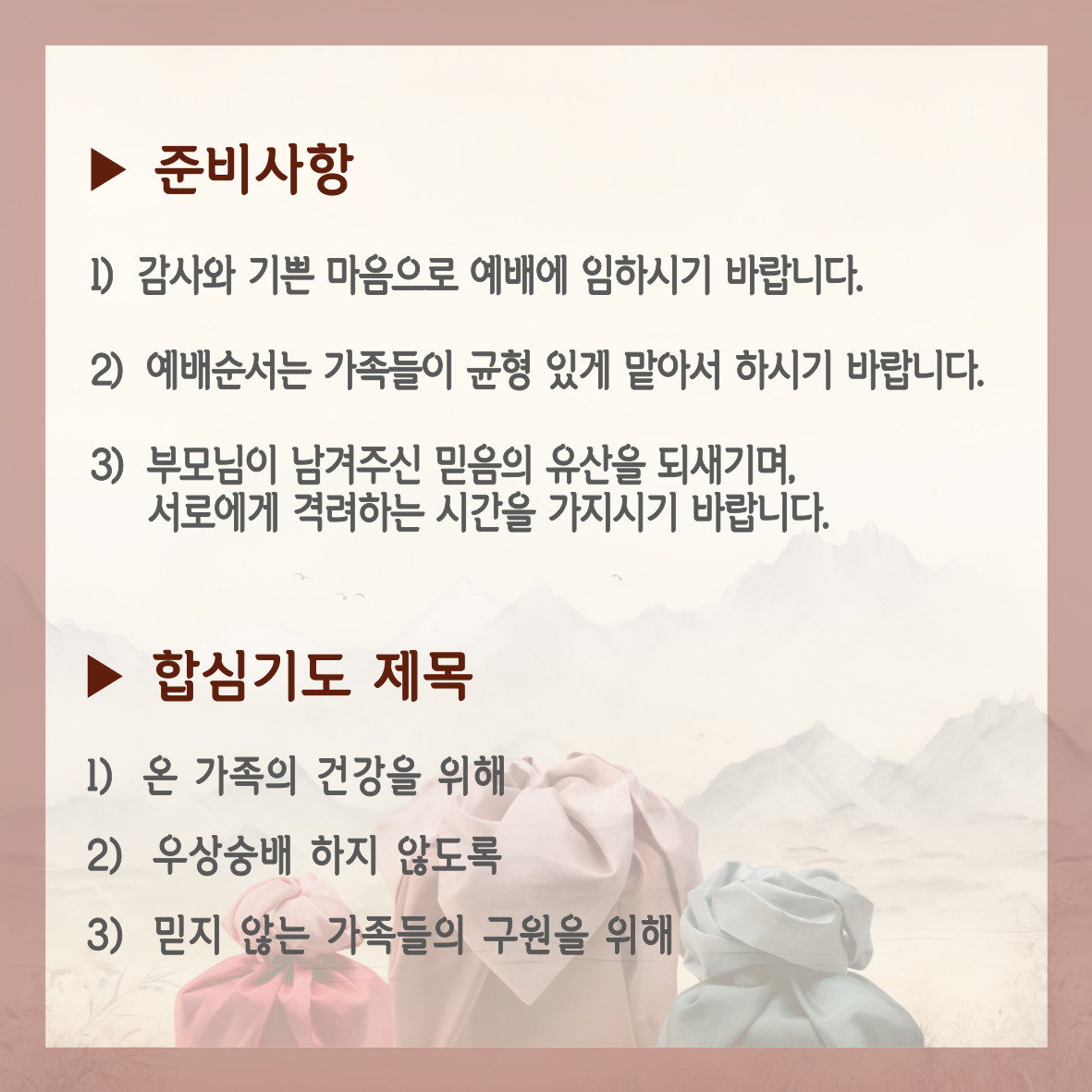 ▶ 준비사항

1) 감사와 기쁜 마음으로 예배에 임하시기 바랍니다.

2) 예배순서는 가족들이 균형 있게 맡아서 하시기 바랍니다.

3) 부모님이 남겨주신 믿음의 유산을 되새기며, 서로에게 격려하는 시간을 가지시기 바랍니다.

▶ 합심기도 제목

1) 온 가족의 건강을 위해

2) 우상숭배 하지 않도록

3) 믿지 않는 가족들의 구원을 위해